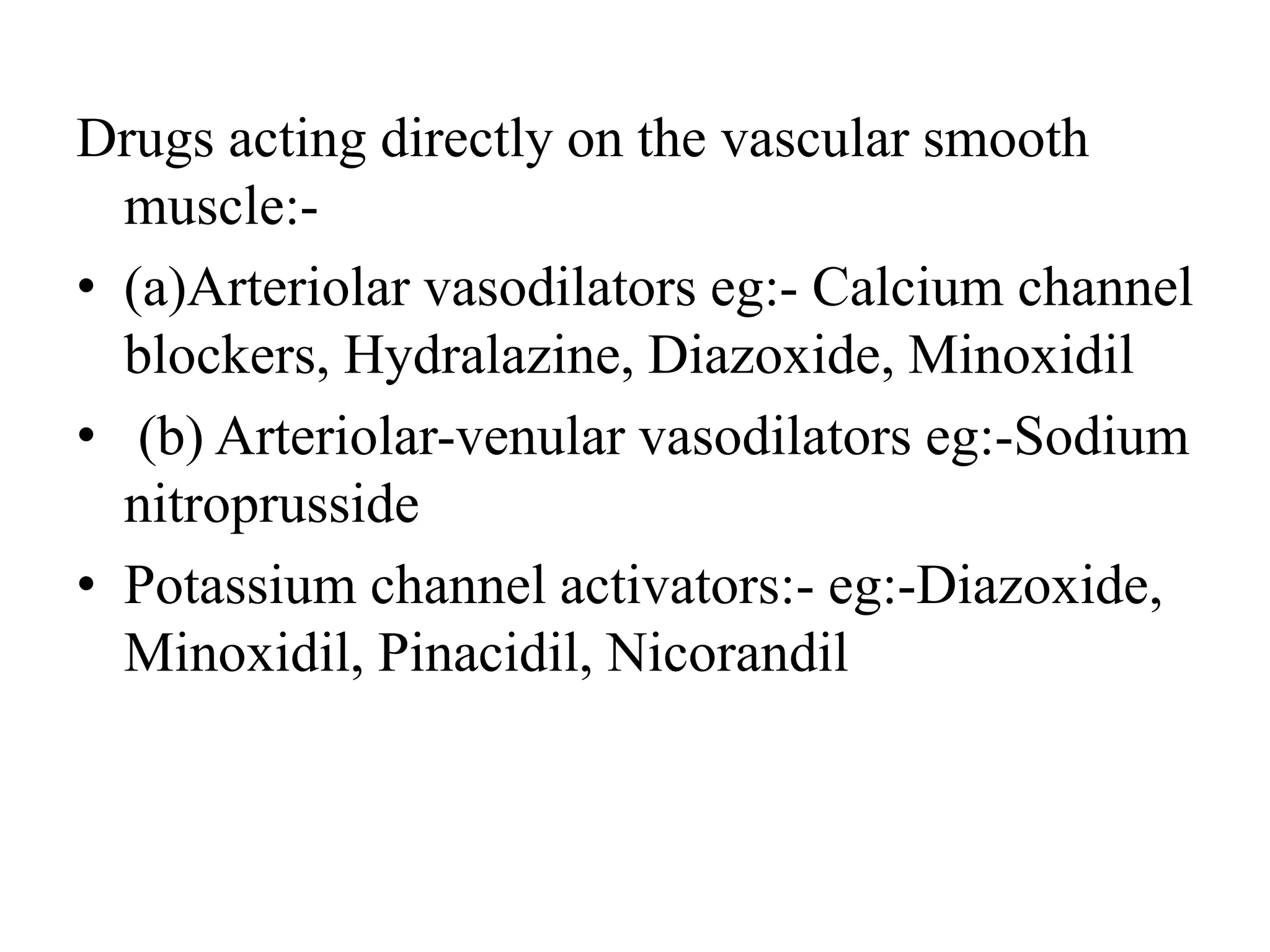 Drugs acting directly on the vascular smooth muscle:-

• (a)Arteriolar vasodilators eg:- Calcium channel blockers, Hydralazine, Diazoxide, Minoxidil

• (b) Arteriolar-venular vasodilators eg:-Sodium nitroprusside

• Potassium channel activators:- eg:-Diazoxide, Minoxidil, Pinacidil, Nicorandil